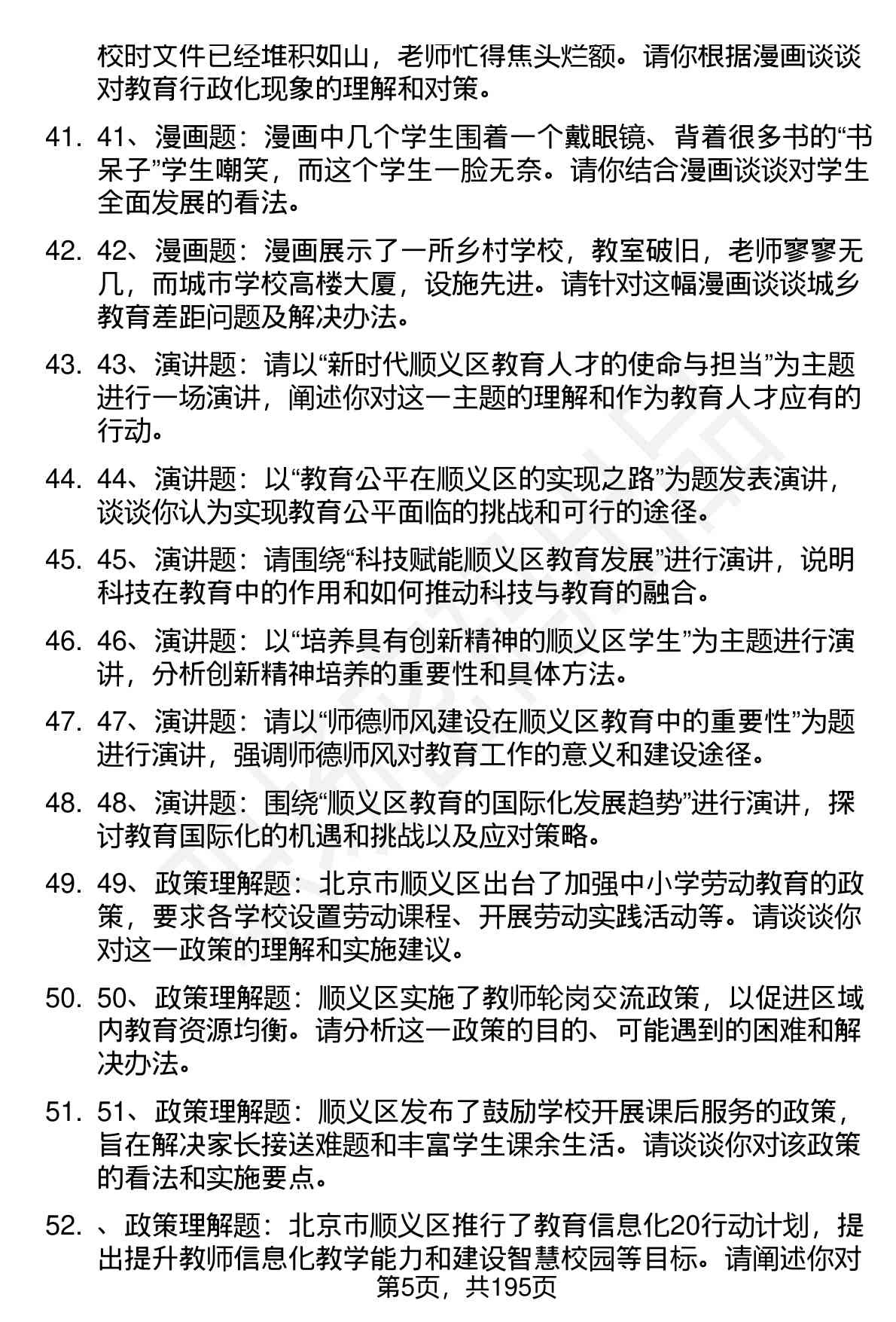 校时文件已经堆积如山，老师忙得焦头烂额。请你根据漫画谈谈对教育行政化现象的理解和对策。

41. 41、漫画题：漫画中几个学生围着一个戴眼镜、背着很多书的“书呆子”学生嘲笑，而这个学生一脸无奈。请你结合漫画谈谈对学生全面发展的看法。

42. 42、漫画题：漫画展示了一所乡村学校，教室破旧，老师寥寥无几，而城市学校高楼大厦，设施先进。请针对这幅漫画谈谈城乡教育差距问题及解决办法。

43. 43、演讲题：请以“新时代顺义区教育人才的使命与担当”为主题进行一场演讲，阐述你对这一主题的理解和作为教育人才应有的行动。

44. 44、演讲题：以“教育公平在顺义区的实现之路”为题发表演讲，谈谈你认为实现教育公平面临的挑战和可行的途径。

45. 45、演讲题：请围绕“科技赋能顺义区教育发展”进行演讲，说明科技在教育中的作用和如何推动科技与教育的融合。

46. 46、演讲题：以“培养具有创新精神的顺义区学生”为主题进行演讲，分析创新精神培养的重要性和具体方法。

47. 47、演讲题：请以“师德师风建设在顺义区教育中的重要性”为题进行演讲，强调师德师风对教育工作的意义和建设途径。

48. 48、演讲题：围绕“顺义区教育的国际化发展趋势”进行演讲，探讨教育国际化的机遇和挑战以及应对策略。

49. 49、政策理解题：北京市顺义区出台了加强中小学劳动教育的政策，要求各学校设置劳动课程、开展劳动实践活动等。请谈谈你对这一政策的理解和实施建议。

50. 50、政策理解题：顺义区实施了教师轮岗交流政策，以促进区域内教育资源均衡。请分析这一政策的目的、可能遇到的困难和解决办法。

51. 51、政策理解题：顺义区发布了鼓励学校开展课后服务的政策，旨在解决家长接送难题和丰富学生课余生活。请谈谈你对该政策的看法和实施要点。

52. 、政策理解题：北京市顺义区推行了教育信息化20行动计划，提出提升教师信息化教学能力和建设智慧校园等目标。请阐述你对

第5页，共195页